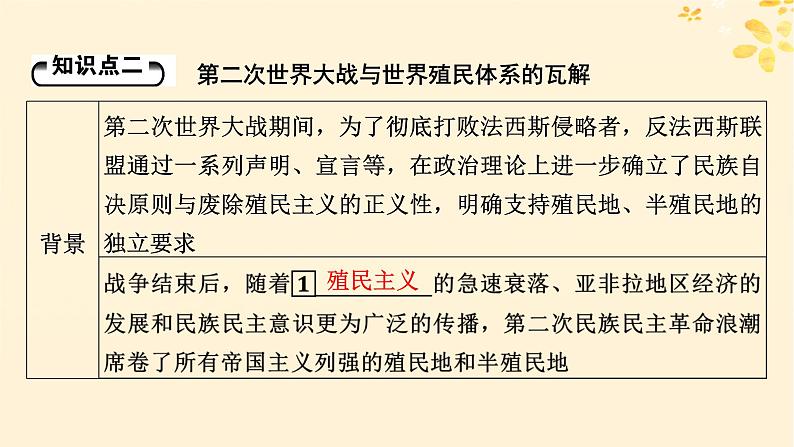 知识点二 第二次世界大战与世界殖民体系的瓦解

| 背景 | 第二次世界大战期间，为了彻底打败法西斯侵略者，反法西斯联盟通过一系列声明、宣言等，在政治理论上进一步确立了民族自决原则与废除殖民主义的正义性，明确支持殖民地、半殖民地的独立要求 |
|---|---|
| | 战争结束后，随着 1 殖民主义 的急速衰落、亚非拉地区经济的发展和民族民主意识更为广泛的传播，第二次民族民主革命浪潮席卷了所有帝国主义列强的殖民地和半殖民地 |